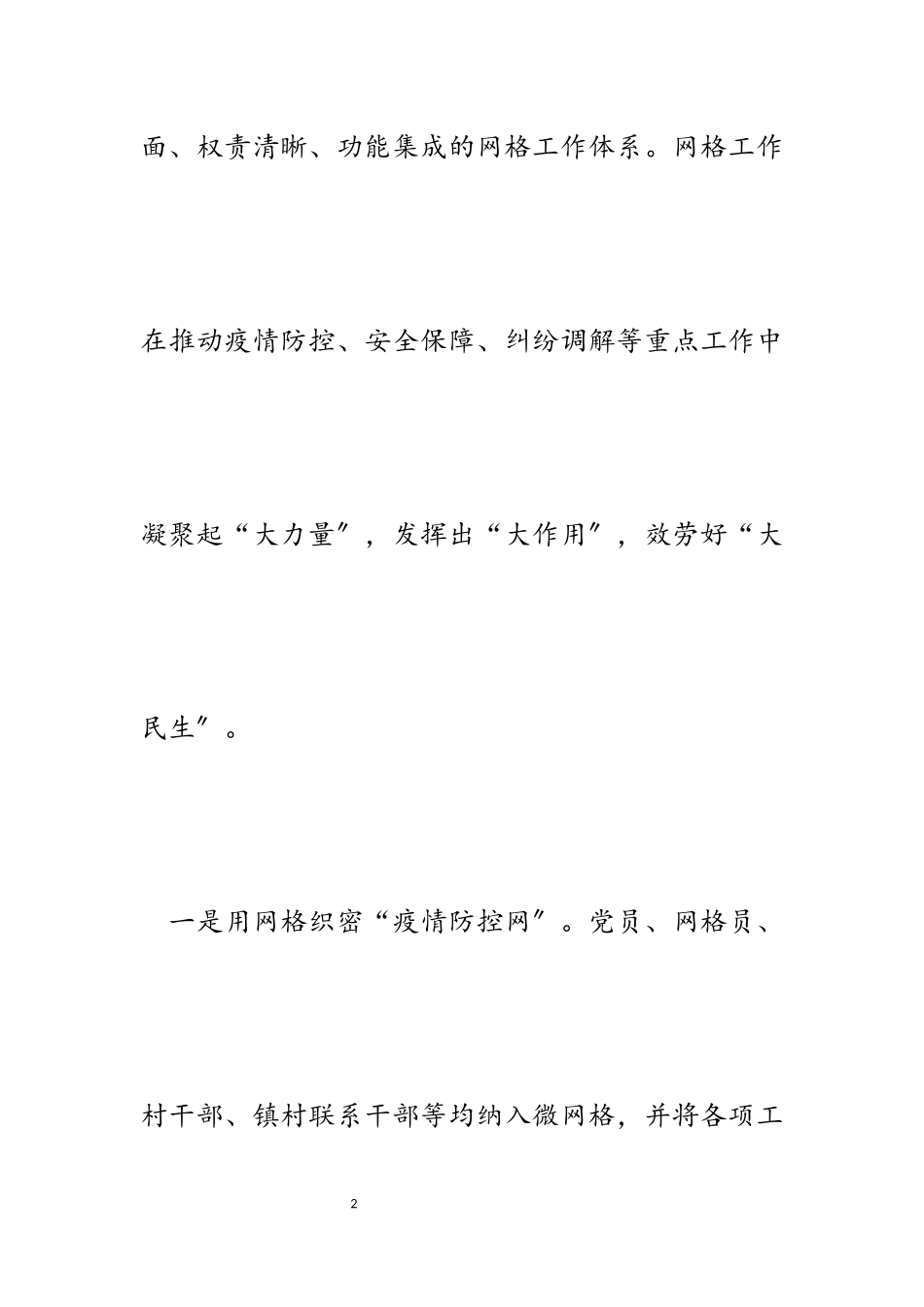 面、权责清晰、功能集成的网格工作体系。网格工作在推动疫情防控、安全保障、纠纷调解等重点工作中凝聚起“大力量″，发挥出“大作用″，效劳好“大民生″。

一是用网格织密“疫情防控网″。党员、网格员、村干部、镇村联系干部等均纳入微网格，并将各项工

2